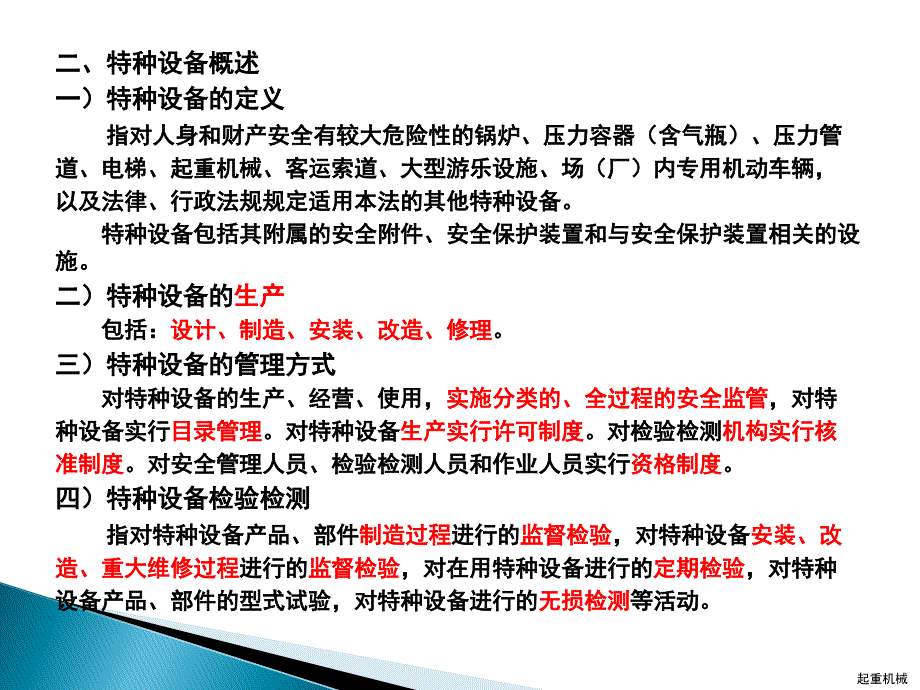 二、特种设备概述
一）特种设备的定义

指对人身和财产安全有较大危险性的锅炉、压力容器（含气瓶）、压力管道、电梯、起重机械、客运索道、大型游乐设施、场（厂）内专用机动车辆，以及法律、行政法规规定适用本法的其他特种设备。

特种设备包括其附属的安全附件、安全保护装置和与安全保护装置相关的设施。

二）特种设备的生产

包括：设计、制造、安装、改造、修理。

三）特种设备的管理方式

对特种设备的生产、经营、使用，实施分类的、全过程的安全监管，对特种设备实行目录管理。对特种设备生产实行许可制度。对检验检测机构实行核准制度。对安全管理人员、检验检测人员和作业人员实行资格制度。

四）特种设备检验检测

指对特种设备产品、部件制造过程进行的监督检验，对特种设备安装、改造、重大维修过程进行的监督检验，对在用特种设备进行的定期检验，对特种设备产品、部件的型式试验，对特种设备进行的无损检测等活动。

起重机械